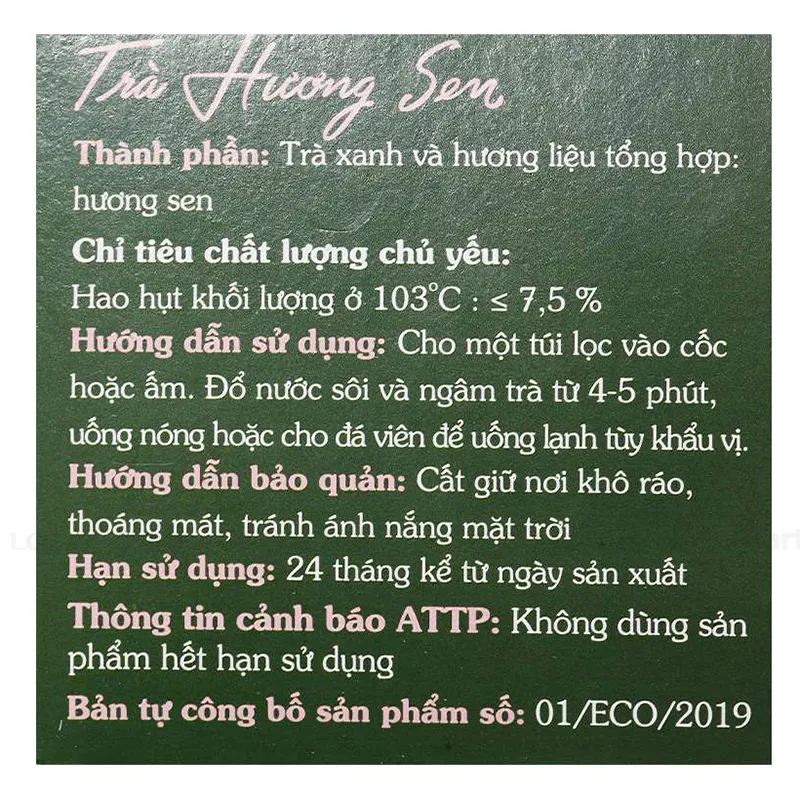 Trà Hương Sen

Thành phần: Trà xanh và hương liệu tổng hợp: hương sen

Chỉ tiêu chất lượng chủ yếu:
Hao hụt khối lượng ở 103°C : ≤ 7,5 %

Hướng dẫn sử dụng: Cho một túi lọc vào cốc hoặc ấm. Đổ nước sôi và ngâm trà từ 4-5 phút, uống nóng hoặc cho đá viên để uống lạnh tùy khẩu vị.

Hướng dẫn bảo quản: Cất giữ nơi khô ráo, thoáng mát, tránh ánh nắng mặt trời

Hạn sử dụng: 24 tháng kể từ ngày sản xuất

Thông tin cảnh báo ATTP: Không dùng sản phẩm hết hạn sử dụng

Bản tự công bố sản phẩm số: 01/ECO/2019